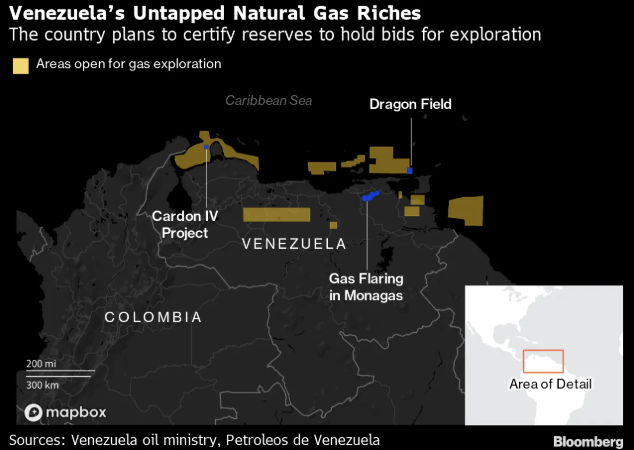 Venezuela's Untapped Natural Gas Riches
The country plans to certify reserves to hold bids for exploration

Areas open for gas exploration

Caribbean Sea

Dragon Field

Cardon IV Project

VENEZUELA

Gas Flaring in Monagas

COLOMBIA

200 mi
300 km

mapbox

Area of Detail

Sources: Venezuela oil ministry, Petroleos de Venezuela

Bloomberg